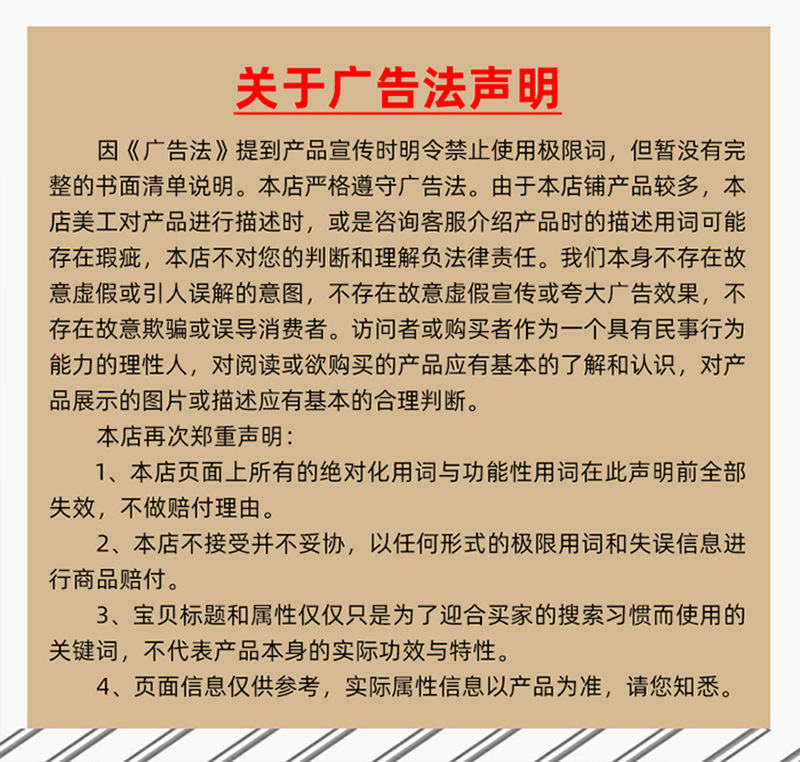 关于广告法声明

因《广告法》提到产品宣传时明令禁止使用极限词，但暂没有完整的书面清单说明。本店严格遵守广告法。由于本店铺产品较多，本店美工对产品进行描述时，或是咨询客服介绍产品时的描述用词可能存在瑕疵，本店不对您的判断和理解负法律责任。我们本身不存在故意虚假或引人误解的意图，不存在故意虚假宣传或夸大广告效果，不存在故意欺骗或误导消费者。访问者或购买者作为一个具有民事行为能力的理性人，对阅读或欲购买的产品应有基本的了解和认识，对产品展示的图片或描述应有基本的合理判断。

本店再次郑重声明：

1、本店页面上所有的绝对化用词与功能性用词在此声明前全部失效，不做赔付理由。

2、本店不接受并不妥协，以任何形式的极限用词和失误信息进行商品赔付。

3、宝贝标题和属性仅仅只是为了迎合买家的搜索习惯而使用的关键词，不代表产品本身的实际功效与特性。

4、页面信息仅供参考，实际属性信息以产品为准，请您知悉。